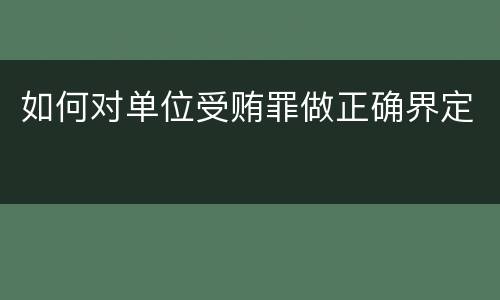 如何对单位受贿罪做正确界定